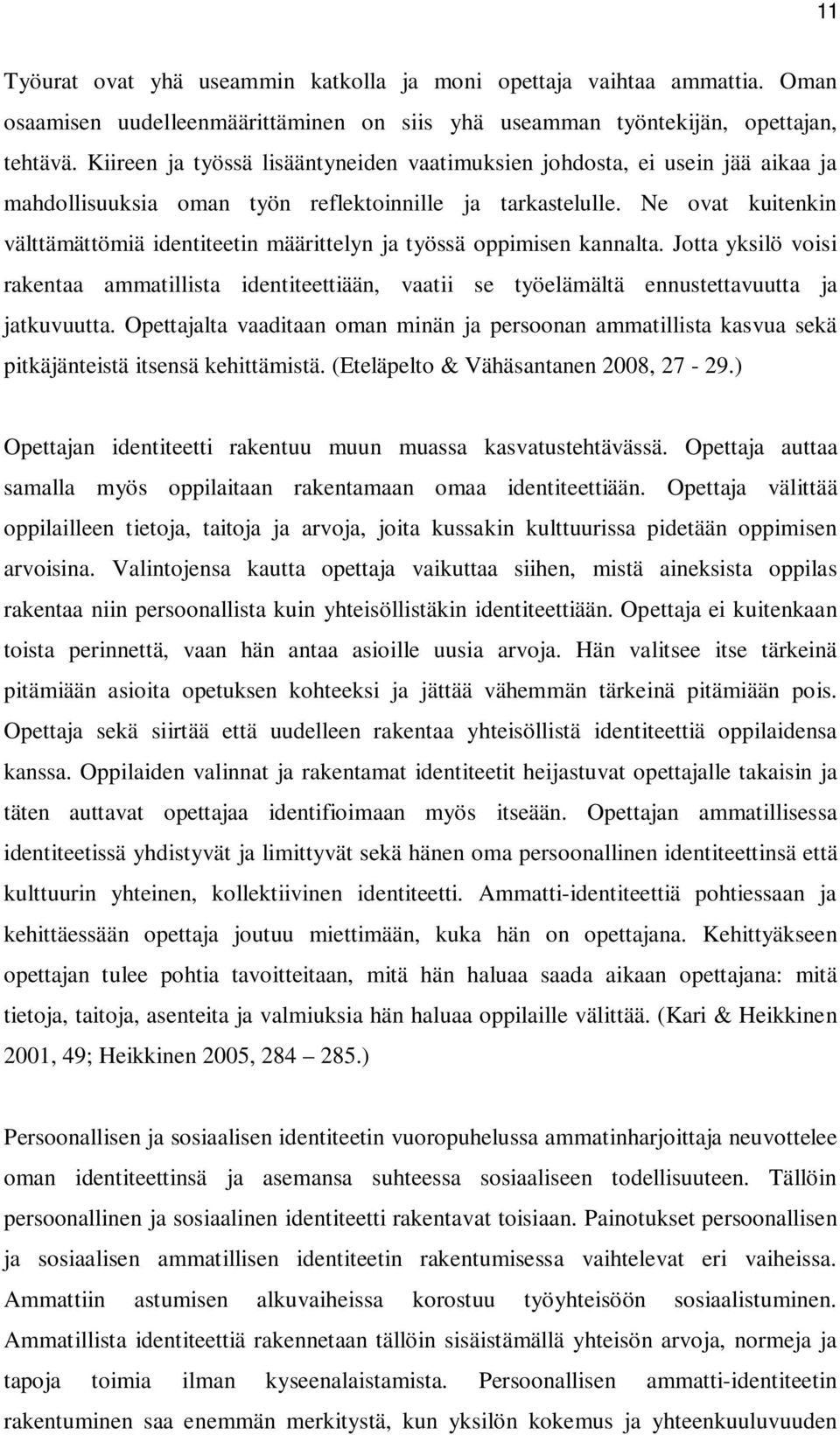 11

Työurat ovat yhä useammin katkolla ja moni opettaja vaihtaa ammattia. Oman osaamisen uudelleenmäärittäminen on siis yhä useamman työntekijän, opettajan, tehtävä. Kiireen ja työssä lisääntyneiden vaatimuksien johdosta, ei usein jää aikaa ja mahdollisuuksia oman työn reflektoinnille ja tarkastelulle. Ne ovat kuitenkin välttämättömiä identiteetin määrittelyn ja työssä oppimisen kannalta. Jotta yksilö voisi rakentaa ammatillista identiteettiään, vaatii se työelämältä ennustettavuutta ja jatkuvuutta. Opettajalta vaaditaan oman minän ja persoonan ammatillista kasvua sekä pitkäjänteistä itsensä kehittämistä. (Eteläpelto & Vähäsantanen 2008, 27 - 29.)

Opettajan identiteetti rakentuu muun muassa kasvatustehtävässä. Opettaja auttaa samalla myös oppilaitaan rakentamaan omaa identiteettiään. Opettaja välittää oppilailleen tietoja, taitoja ja arvoja, joita kussakin kulttuurissa pidetään oppimisen arvoisina. Valintojensa kautta opettaja vaikuttaa siihen, mistä aineksista oppilas rakentaa niin persoonallista kuin yhteisöllistäkin identiteettiään. Opettaja ei kuitenkaan toista perinnettä, vaan hän antaa asioille uusia arvoja. Hän valitsee itse tärkeinä pitämiään asioita opetuksen kohteeksi ja jättää vähemmän tärkeinä pitämiään pois. Opettaja sekä siirtää että uudelleen rakentaa yhteisöllistä identiteettiä oppilaidensa kanssa. Oppilaiden valinnat ja rakentamat identiteetit heijastuvat opettajalle takaisin ja täten auttavat opettajaa identifioimaan myös itseään. Opettajan ammatillisessa identiteetissä yhdistyvät ja limittyvät sekä hänen oma persoonallinen identiteettinsä että kulttuurin yhteinen, kollektiivinen identiteetti. Ammatti-identiteettiä pohtiessaan ja kehittäessään opettaja joutuu miettimään, kuka hän on opettajana. Kehittyäkseen opettajan tulee pohtia tavoitteitaan, mitä hän haluaa saada aikaan opettajana: mitä tietoja, taitoja, asenteita ja valmiuksia hän haluaa oppilaille välittää. (Kari & Heikkinen 2001, 49; Heikkinen 2005, 284 – 285.)

Persoonallisen ja sosiaalisen identiteetin vuoropuhelussa ammatinharjoittaja neuvottelee oman identiteettinsä ja asemansa suhteessa sosiaaliseen todellisuuteen. Tällöin persoonallinen ja sosiaalinen identiteetti rakentavat toisiaan. Painotukset persoonallisen ja sosiaalisen ammatillisen identiteetin rakentumisessa vaihtelevat eri vaiheissa. Ammattiin astumisen alkuvaiheissa korostuu työyhteisöön sosiaalistuminen. Ammatillista identiteettiä rakennetaan tällöin sisäistämällä yhteisön arvoja, normeja ja tapoja toimia ilman kyseenalaistamista. Persoonallisen ammatti-identiteetin rakentuminen saa enemmän merkitystä, kun yksilön kokemus ja yhteenkuuluvuuden